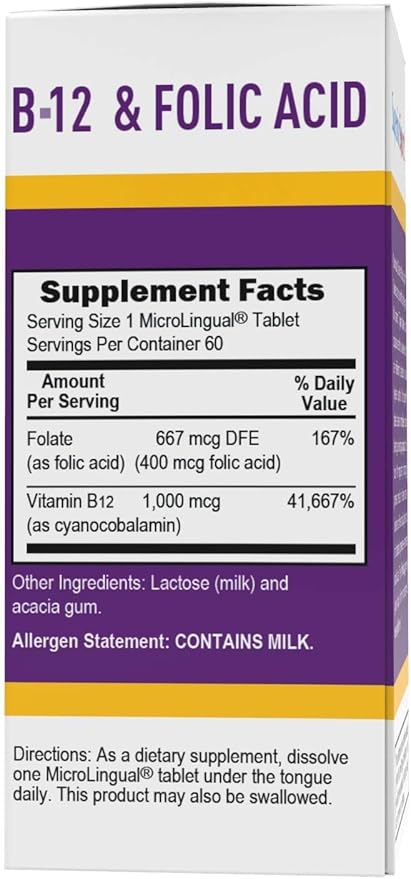 B-12 & FOLIC ACID

Supplement Facts
Serving Size 1 MicroLingual® Tablet
Servings Per Container 60

| Amount Per Serving | | % Daily Value |
|---|---|---|
| Folate (as folic acid) | 667 mcg DFE (400 mcg folic acid) | 167% |
| Vitamin B12 (as cyanocobalamin) | 1,000 mcg | 41,667% |

Other Ingredients: Lactose (milk) and acacia gum.

Allergen Statement: CONTAINS MILK.

Directions: As a dietary supplement, dissolve one MicroLingual® tablet under the tongue daily. This product may also be swallowed.